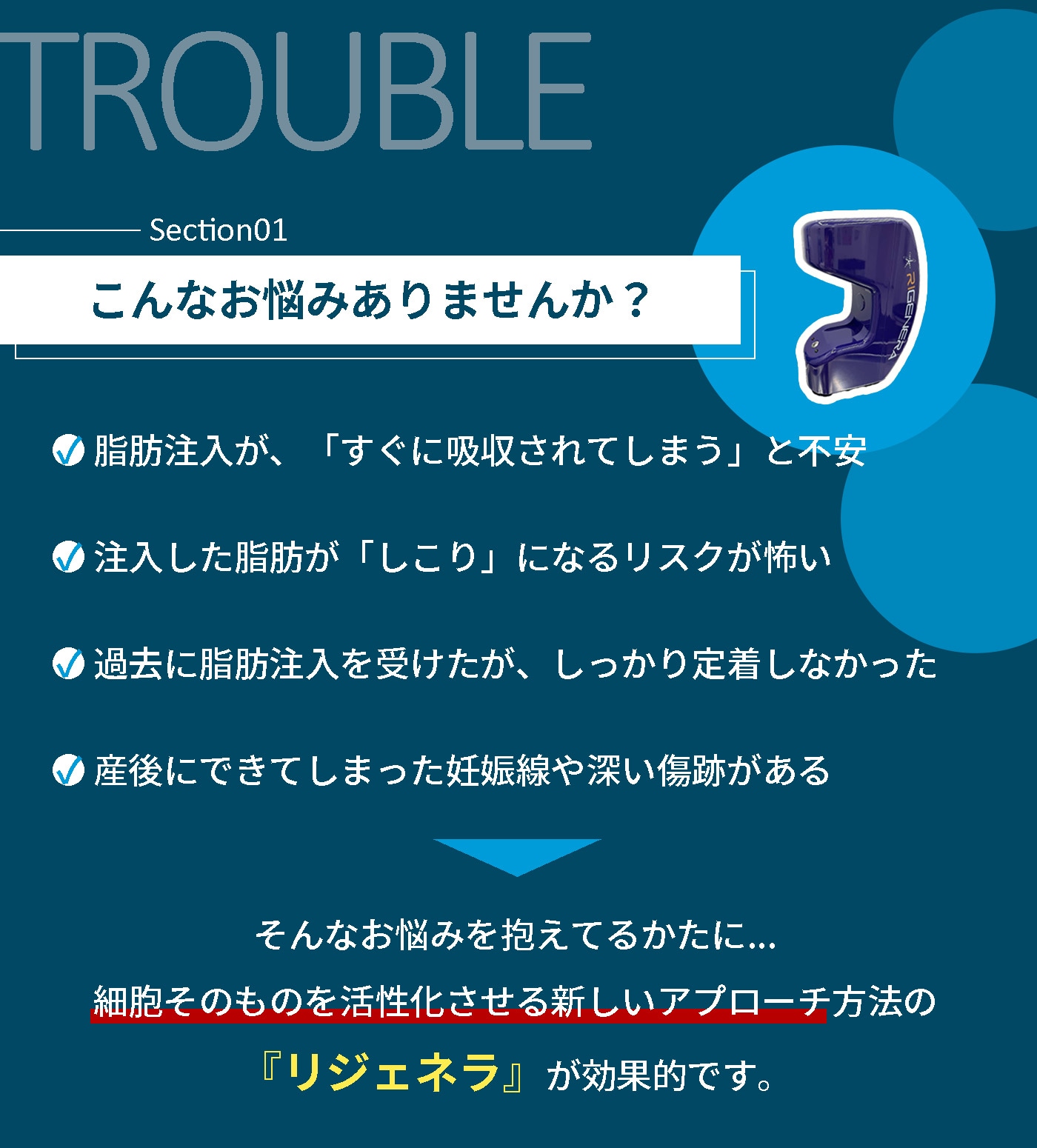 TROUBLE

Section01

こんなお悩みありませんか？

RIGENERA

脂肪注入が、「すぐに吸収されてしまう」と不安

注入した脂肪が「しこり」になるリスクが怖い

過去に脂肪注入を受けたが、しっかり定着しなかった

産後にできてしまった妊娠線や深い傷跡がある

そんなお悩みを抱えてるかたに...
細胞そのものを活性化させる新しいアプローチ方法の
『リジェネラ』が効果的です。